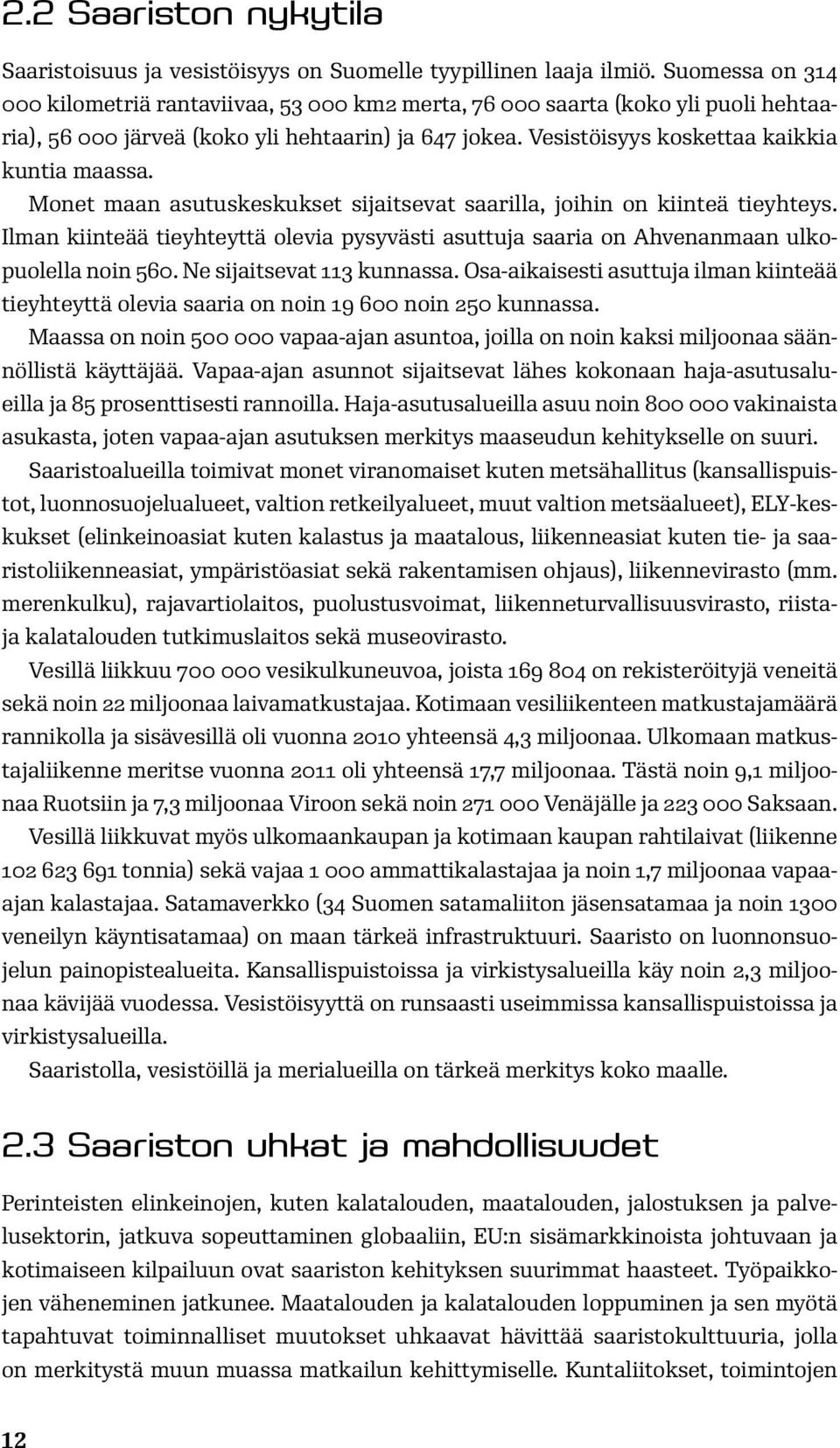 2.2 Saariston nykytila

Saaristoisuus ja vesistöisyys on Suomelle tyypillinen laaja ilmiö. Suomessa on 314 000 kilometriä rantaviivaa, 53 000 km2 merta, 76 000 saarta (koko yli puoli hehtaaria), 56 000 järveä (koko yli hehtaarin) ja 647 jokea. Vesistöisyys koskettaa kaikkia kuntia maassa.

Monet maan asutuskeskukset sijaitsevat saarilla, joihin on kiinteä tieyhteys. Ilman kiinteää tieyhteyttä olevia pysyvästi asuttuja saaria on Ahvenanmaan ulkopuolella noin 560. Ne sijaitsevat 113 kunnassa. Osa-aikaisesti asuttuja ilman kiinteää tieyhteyttä olevia saaria on noin 19 600 noin 250 kunnassa.

Maassa on noin 500 000 vapaa-ajan asuntoa, joilla on noin kaksi miljoonaa säännöllistä käyttäjää. Vapaa-ajan asunnot sijaitsevat lähes kokonaan haja-asutusalueilla ja 85 prosenttisesti rannoilla. Haja-asutusalueilla asuu noin 800 000 vakinaista asukasta, joten vapaa-ajan asutuksen merkitys maaseudun kehitykselle on suuri.

Saaristoalueilla toimivat monet viranomaiset kuten metsähallitus (kansallispuistot, luonnosuojelualueet, valtion retkeilyalueet, muut valtion metsäalueet), ELY-keskukset (elinkeinoasiat kuten kalastus ja maatalous, liikenneasiat kuten tie- ja saaristoliikenneasiat, ympäristöasiat sekä rakentamisen ohjaus), liikennevirasto (mm. merenkulku), rajavartiolaitos, puolustusvoimat, liikenneturvallisuusvirasto, riista- ja kalatalouden tutkimuslaitos sekä museovirasto.

Vesillä liikkuu 700 000 vesikulkuneuvoa, joista 169 804 on rekisteröityjä veneitä sekä noin 22 miljoonaa laivamatkustajaa. Kotimaan vesiliikenteen matkustajamäärä rannikolla ja sisävesillä oli vuonna 2010 yhteensä 4,3 miljoonaa. Ulkomaan matkustajaliikenne meritse vuonna 2011 oli yhteensä 17,7 miljoonaa. Tästä noin 9,1 miljoonaa Ruotsiin ja 7,3 miljoonaa Viroon sekä noin 271 000 Venäjälle ja 223 000 Saksaan.

Vesillä liikkuvat myös ulkomaankaupan ja kotimaan kaupan rahtilaivat (liikenne 102 623 691 tonnia) sekä vajaa 1 000 ammattikalastajaa ja noin 1,7 miljoonaa vapaa-ajan kalastajaa. Satamaverkko (34 Suomen satamaliiton jäsensatamaa ja noin 1300 veneilyn käyntisatamaa) on maan tärkeä infrastruktuuri. Saaristo on luonnonsuojelun painopistealueita. Kansallispuistoissa ja virkistysalueilla käy noin 2,3 miljoonaa kävijää vuodessa. Vesistöisyyttä on runsaasti useimmissa kansallispuistoissa ja virkistysalueilla.

Saaristolla, vesistöillä ja merialueilla on tärkeä merkitys koko maalle.

2.3 Saariston uhkat ja mahdollisuudet

Perinteisten elinkeinojen, kuten kalatalouden, maatalouden, jalostuksen ja palvelusektorin, jatkuva sopeuttaminen globaaliin, EU:n sisämarkkinoista johtuvaan ja kotimaiseen kilpailuun ovat saariston kehityksen suurimmat haasteet. Työpaikkojen väheneminen jatkunee. Maatalouden ja kalatalouden loppuminen ja sen myötä tapahtuvat toiminnalliset muutokset uhkaavat hävittää saaristokulttuuria, jolla on merkitystä muun muassa matkailun kehittymiselle. Kuntaliitokset, toimintojen

12